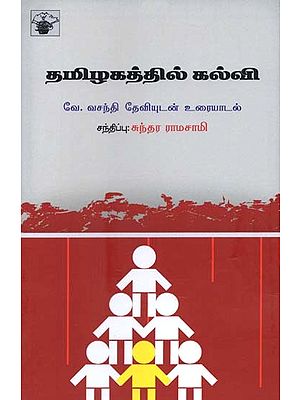 தமிழகத்தில் கல்வி

வே. வசந்தி தேவியுடன் உரையாடல்

சந்திப்பு: சுந்தர ராமசாமி